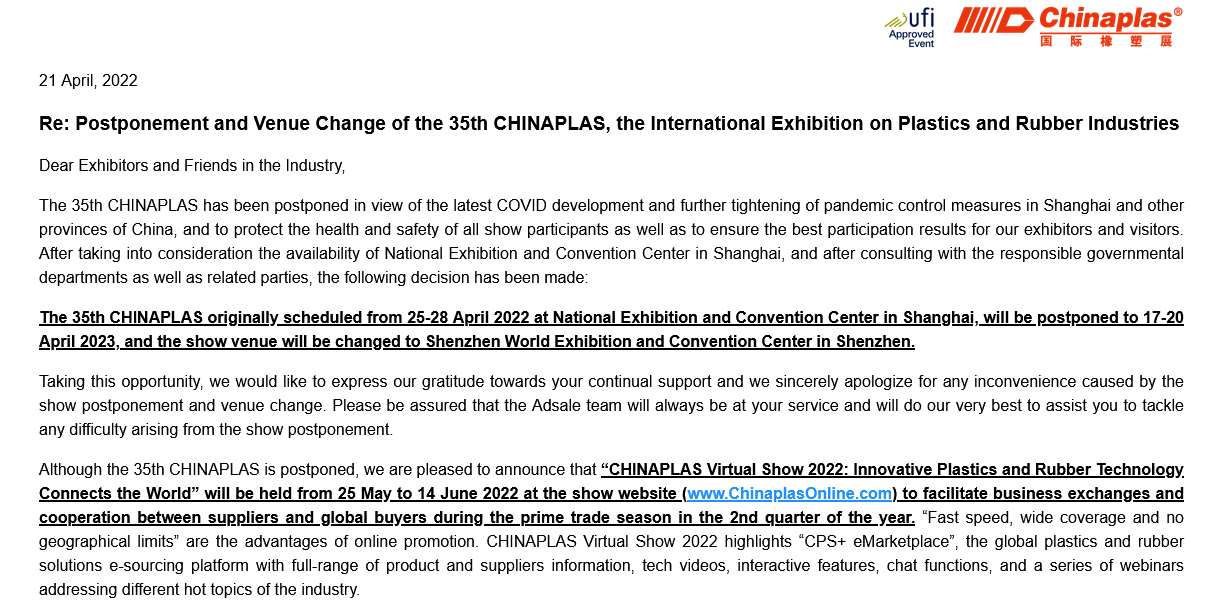 ufi Approved Event

Chinaplas®
国际橡塑展

21 April, 2022

Re: Postponement and Venue Change of the 35th CHINAPLAS, the International Exhibition on Plastics and Rubber Industries

Dear Exhibitors and Friends in the Industry,

The 35th CHINAPLAS has been postponed in view of the latest COVID development and further tightening of pandemic control measures in Shanghai and other provinces of China, and to protect the health and safety of all show participants as well as to ensure the best participation results for our exhibitors and visitors. After taking into consideration the availability of National Exhibition and Convention Center in Shanghai, and after consulting with the responsible governmental departments as well as related parties, the following decision has been made:

The 35th CHINAPLAS originally scheduled from 25-28 April 2022 at National Exhibition and Convention Center in Shanghai, will be postponed to 17-20 April 2023, and the show venue will be changed to Shenzhen World Exhibition and Convention Center in Shenzhen.

Taking this opportunity, we would like to express our gratitude towards your continual support and we sincerely apologize for any inconvenience caused by the show postponement and venue change. Please be assured that the Adsale team will always be at your service and will do our very best to assist you to tackle any difficulty arising from the show postponement.

Although the 35th CHINAPLAS is postponed, we are pleased to announce that “CHINAPLAS Virtual Show 2022: Innovative Plastics and Rubber Technology Connects the World” will be held from 25 May to 14 June 2022 at the show website (www.ChinaplasOnline.com) to facilitate business exchanges and cooperation between suppliers and global buyers during the prime trade season in the 2nd quarter of the year. “Fast speed, wide coverage and no geographical limits” are the advantages of online promotion. CHINAPLAS Virtual Show 2022 highlights “CPS+ eMarketplace”, the global plastics and rubber solutions e-sourcing platform with full-range of product and suppliers information, tech videos, interactive features, chat functions, and a series of webinars addressing different hot topics of the industry.